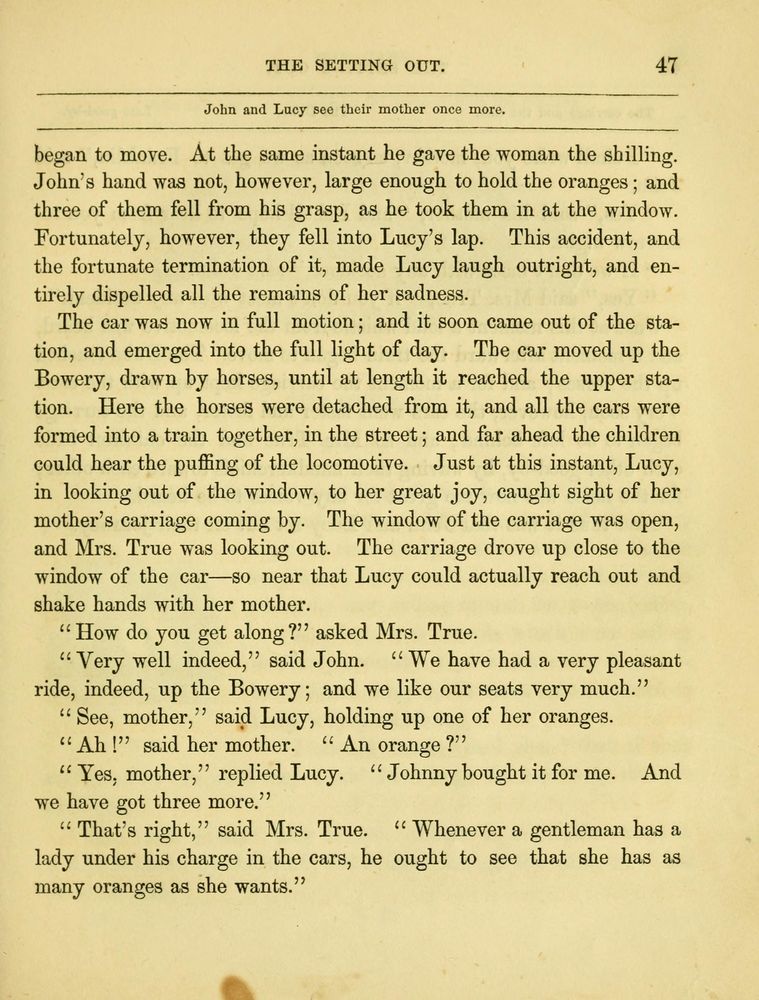 THE SETTING OUT. 47

John and Lucy see their mother once more.

began to move. At the same instant he gave the woman the shilling. John's hand was not, however, large enough to hold the oranges; and three of them fell from his grasp, as he took them in at the window. Fortunately, however, they fell into Lucy's lap. This accident, and the fortunate termination of it, made Lucy laugh outright, and entirely dispelled all the remains of her sadness.

The car was now in full motion; and it soon came out of the station, and emerged into the full light of day. The car moved up the Bowery, drawn by horses, until at length it reached the upper station. Here the horses were detached from it, and all the cars were formed into a train together, in the street; and far ahead the children could hear the puffing of the locomotive. Just at this instant, Lucy, in looking out of the window, to her great joy, caught sight of her mother's carriage coming by. The window of the carriage was open, and Mrs. True was looking out. The carriage drove up close to the window of the car—so near that Lucy could actually reach out and shake hands with her mother.

"How do you get along?" asked Mrs. True.

"Very well indeed," said John. "We have had a very pleasant ride, indeed, up the Bowery; and we like our seats very much."

"See, mother," said Lucy, holding up one of her oranges.

"Ah!" said her mother. "An orange?"

"Yes, mother," replied Lucy. "Johnny bought it for me. And we have got three more."

"That's right," said Mrs. True. "Whenever a gentleman has a lady under his charge in the cars, he ought to see that she has as many oranges as she wants."